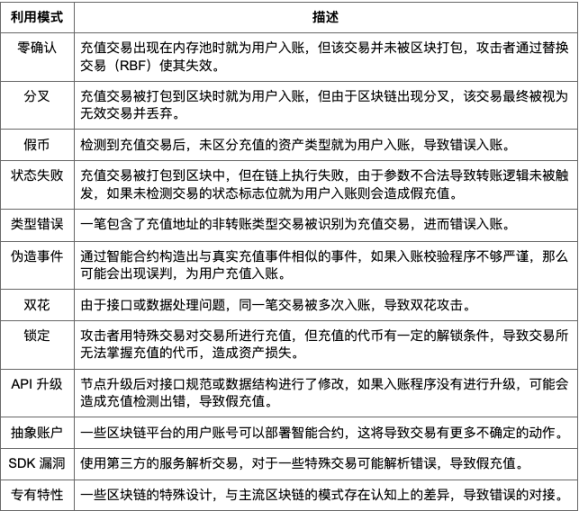 | 利用模式 | 描述 |
|---|---|
| 零确认 | 充值交易出现在内存池时就为用户入账，但该交易并未被区块打包，攻击者通过替换交易（RBF）使其失效。 |
| 分叉 | 充值交易被打包到区块时就为用户入账，但由于区块链出现分叉，该交易最终被视为无效交易并丢弃。 |
| 假币 | 检测到充值交易后，未区分充值的资产类型就为用户入账，导致错误入账。 |
| 状态失败 | 充值交易被打包到区块中，但在链上执行失败，由于参数不合法导致转账逻辑未被触发，如果未检测交易的状态标志位就为用户入账则会造成假充值。 |
| 类型错误 | 一笔包含了充值地址的非转账类型交易被识别为充值交易，进而错误入账。 |
| 伪造事件 | 通过智能合约构造出与真实充值事件相似的事件，如果入账校验程序不够严谨，那么可能会出现误判，为用户充值入账。 |
| 双花 | 由于接口或数据处理问题，同一笔交易被多次入账，导致双花攻击。 |
| 锁定 | 攻击者用特殊交易对交易所进行充值，但充值的代币有一定的解锁条件，导致交易所无法掌握充值的代币，造成资产损失。 |
| API 升级 | 节点升级后对接口规范或数据结构进行了修改，如果入账程序没有进行升级，可能会造成充值检测出错，导致假充值。 |
| 抽象账户 | 一些区块链平台的用户账号可以部署智能合约，这将导致交易有更多不确定的动作。 |
| SDK 漏洞 | 使用第三方的服务解析交易，对于一些特殊交易可能解析错误，导致假充值。 |
| 专有特性 | 一些区块链的特殊设计，与主流区块链的模式存在认知上的差异，导致错误的对接。 |